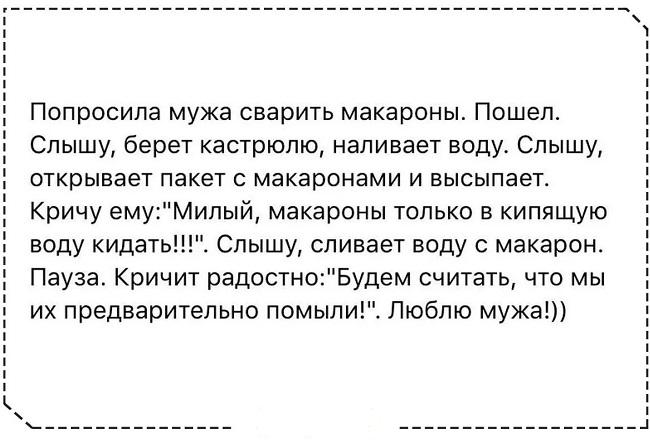 Попросила мужа сварить макароны. Пошел. Слышу, берет кастрюлю, наливает воду. Слышу, открывает пакет с макаронами и высыпает. Кричу ему:"Милый, макароны только в кипящую воду кидать!!!". Слышу, сливает воду с макарон. Пауза. Кричит радостно:"Будем считать, что мы их предварительно помыли!". Люблю мужа!))